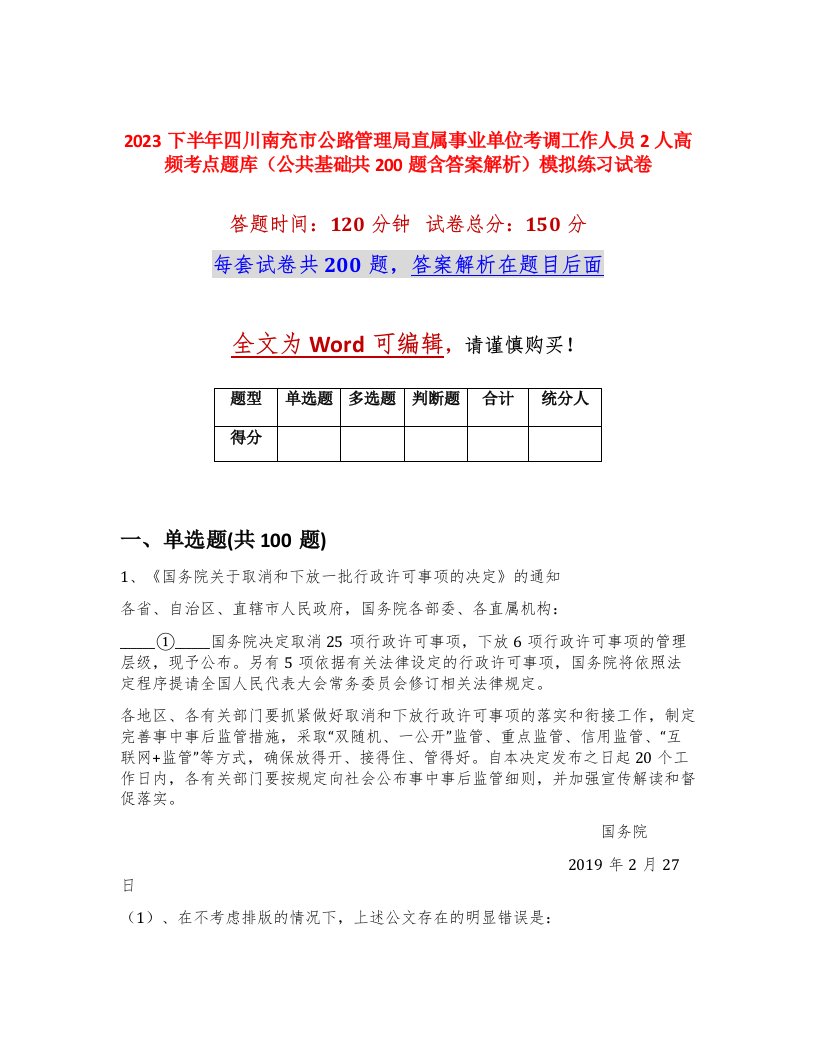 2023 下半年四川南充市公路管理局直属事业单位考调工作人员 2 人高频考点题库（公共基础共 200 题含答案解析）模拟练习试卷

答题时间：120 分钟　试卷总分：150 分

每套试卷共 200 题，答案解析在题目后面

全文为 Word 可编辑，请谨慎购买！

| 题型 | 单选题 | 多选题 | 判断题 | 合计 | 统分人 |
|---|---|---|---|---|---|
| 得分 | | | | | |

一、单选题(共 100 题)

1、《国务院关于取消和下放一批行政许可事项的决定》的通知

各省、自治区、直辖市人民政府，国务院各部委、各直属机构：

____①____国务院决定取消 25 项行政许可事项，下放 6 项行政许可事项的管理层级，现予公布。另有 5 项依据有关法律设定的行政许可事项，国务院将依照法定程序提请全国人民代表大会常务委员会修订相关法律规定。

各地区、各有关部门要抓紧做好取消和下放行政许可事项的落实和衔接工作，制定完善事中事后监管措施，采取“双随机、一公开”监管、重点监管、信用监管、“互联网+监管”等方式，确保放得开、接得住、管得好。自本决定发布之日起 20 个工作日内，各有关部门要按规定向社会公布事中事后监管细则，并加强宣传解读和督促落实。

国务院

2019 年 2 月 27 日

（1）、在不考虑排版的情况下，上述公文存在的明显错误是：